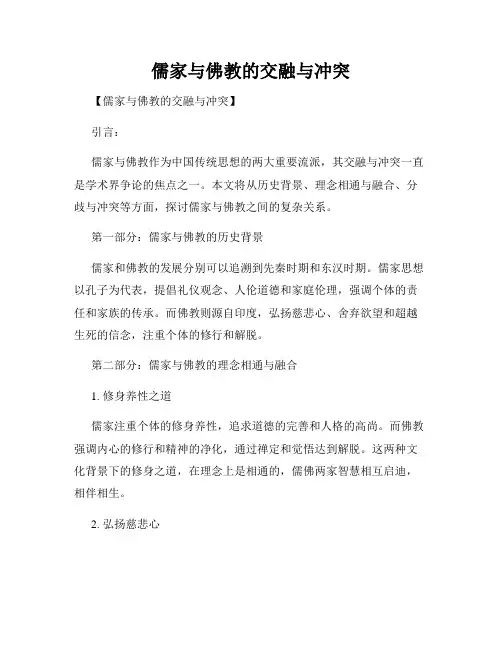 儒家与佛教的交融与冲突

【儒家与佛教的交融与冲突】

引言：

儒家与佛教作为中国传统思想的两大重要流派，其交融与冲突一直是学术界争论的焦点之一。本文将从历史背景、理念相通与融合、分歧与冲突等方面，探讨儒家与佛教之间的复杂关系。

第一部分：儒家与佛教的历史背景

儒家和佛教的发展分别可以追溯到先秦时期和东汉时期。儒家思想以孔子为代表，提倡礼仪观念、人伦道德和家庭伦理，强调个体的责任和家族的传承。而佛教则源自印度，弘扬慈悲心、舍弃欲望和超越生死的信念，注重个体的修行和解脱。

第二部分：儒家与佛教的理念相通与融合

1. 修身养性之道

儒家注重个体的修身养性，追求道德的完善和人格的高尚。而佛教强调内心的修行和精神的净化，通过禅定和觉悟达到解脱。这两种文化背景下的修身之道，在理念上是相通的，儒佛两家智慧相互启迪，相伴相生。

2. 弘扬慈悲心